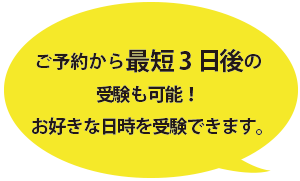 ご予約から最短３日後の
受験も可能！
お好きな日時を受験できます。